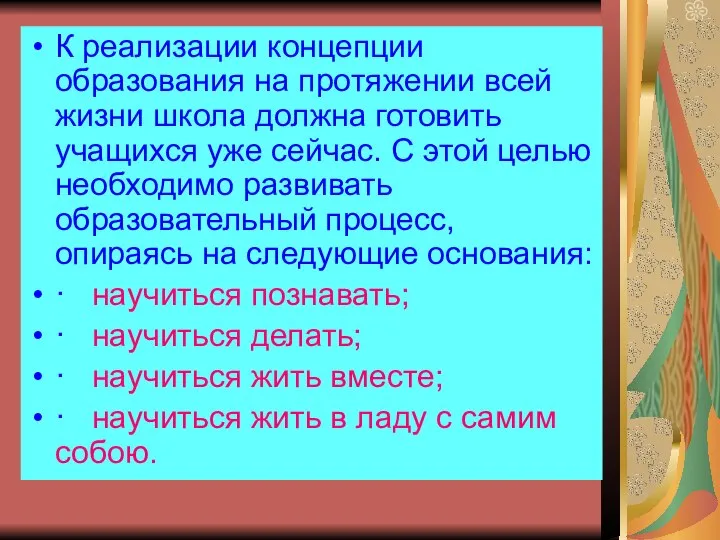 • К реализации концепции образования на протяжении всей жизни школа должна готовить учащихся уже сейчас. С этой целью необходимо развивать образовательный процесс, опираясь на следующие основания:
• · научиться познавать;
• · научиться делать;
• · научиться жить вместе;
• · научиться жить в ладу с самим собою.